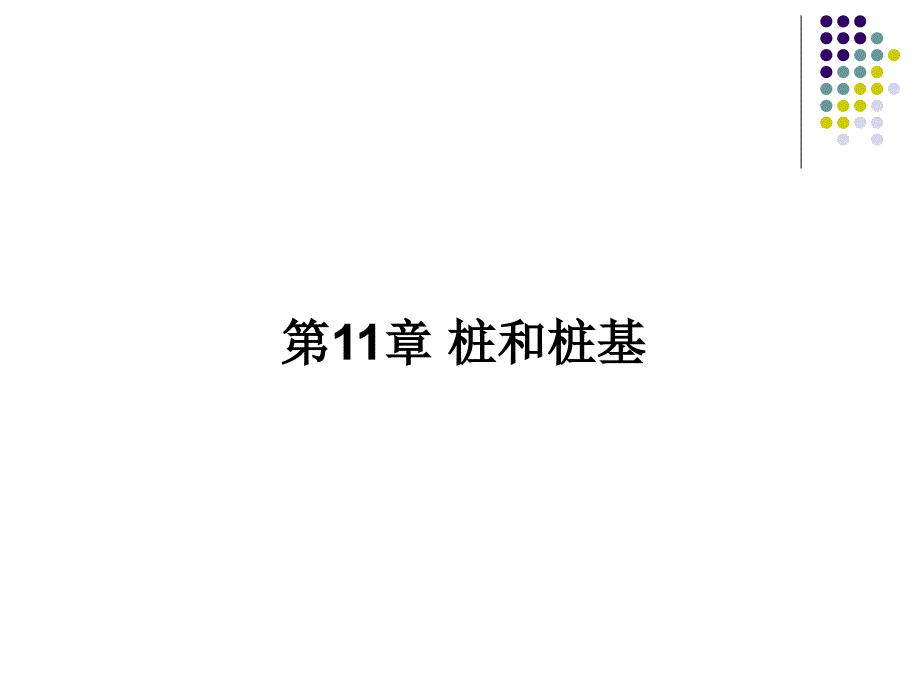 第11章 桩和桩基